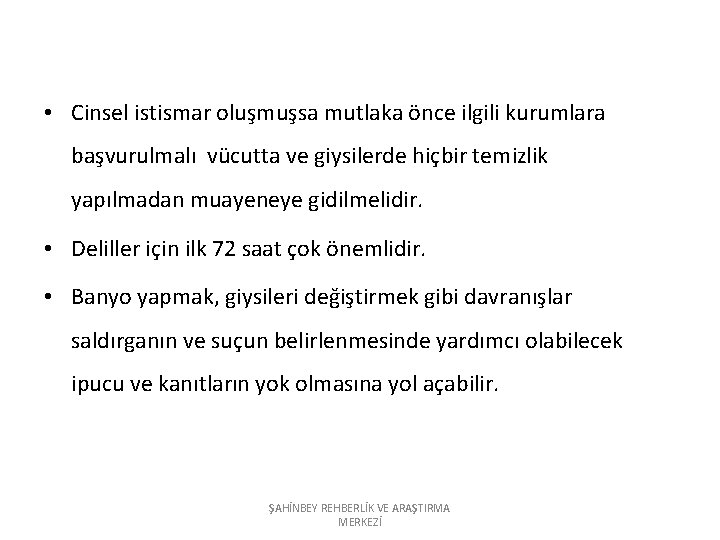 • Cinsel istismar oluşmuşsa mutlaka önce ilgili kurumlara başvurulmalı vücutta ve giysilerde hiçbir temizlik yapılmadan muayeneye gidilmelidir.

• Deliller için ilk 72 saat çok önemlidir.

• Banyo yapmak, giysileri değiştirmek gibi davranışlar saldırganın ve suçun belirlenmesinde yardımcı olabilecek ipucu ve kanıtların yok olmasına yol açabilir.

ŞAHİNBEY REHBERLİK VE ARAŞTIRMA MERKEZİ